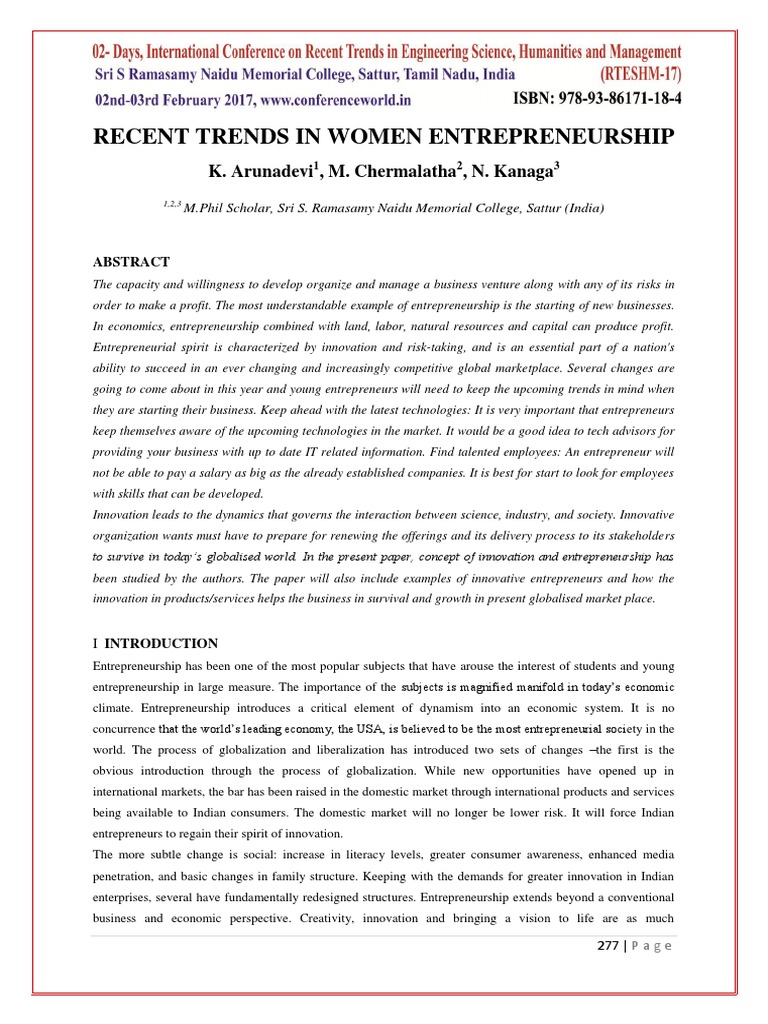 02- Days, International Conference on Recent Trends in Engineering Science, Humanities and Management
Sri S Ramasamy Naidu Memorial College, Sattur, Tamil Nadu, India (RTESHM-17)
02nd-03rd February 2017, www.conferenceworld.in ISBN: 978-93-86171-18-4

RECENT TRENDS IN WOMEN ENTREPRENEURSHIP

K. Arunadevi$^1$, M. Chermalatha$^2$, N. Kanaga$^3$

$^{1,2,3}$ M.Phil Scholar, Sri S. Ramasamy Naidu Memorial College, Sattur (India)

ABSTRACT

The capacity and willingness to develop organize and manage a business venture along with any of its risks in order to make a profit. The most understandable example of entrepreneurship is the starting of new businesses. In economics, entrepreneurship combined with land, labor, natural resources and capital can produce profit. Entrepreneurial spirit is characterized by innovation and risk-taking, and is an essential part of a nation's ability to succeed in an ever changing and increasingly competitive global marketplace. Several changes are going to come about in this year and young entrepreneurs will need to keep the upcoming trends in mind when they are starting their business. Keep ahead with the latest technologies: It is very important that entrepreneurs keep themselves aware of the upcoming technologies in the market. It would be a good idea to tech advisors for providing your business with up to date IT related information. Find talented employees: An entrepreneur will not be able to pay a salary as big as the already established companies. It is best for start to look for employees with skills that can be developed.

Innovation leads to the dynamics that governs the interaction between science, industry, and society. Innovative organization wants must have to prepare for renewing the offerings and its delivery process to its stakeholders to survive in today's globalised world. In the present paper, concept of innovation and entrepreneurship has been studied by the authors. The paper will also include examples of innovative entrepreneurs and how the innovation in products/services helps the business in survival and growth in present globalised market place.

I INTRODUCTION

Entrepreneurship has been one of the most popular subjects that have arouse the interest of students and young entrepreneurship in large measure. The importance of the subjects is magnified manifold in today's economic climate. Entrepreneurship introduces a critical element of dynamism into an economic system. It is no concurrence that the world's leading economy, the USA, is believed to be the most entrepreneurial society in the world. The process of globalization and liberalization has introduced two sets of changes –the first is the obvious introduction through the process of globalization. While new opportunities have opened up in international markets, the bar has been raised in the domestic market through international products and services being available to Indian consumers. The domestic market will no longer be lower risk. It will force Indian entrepreneurs to regain their spirit of innovation.

The more subtle change is social: increase in literacy levels, greater consumer awareness, enhanced media penetration, and basic changes in family structure. Keeping with the demands for greater innovation in Indian enterprises, several have fundamentally redesigned structures. Entrepreneurship extends beyond a conventional business and economic perspective. Creativity, innovation and bringing a vision to life are as much

277 | P a g e